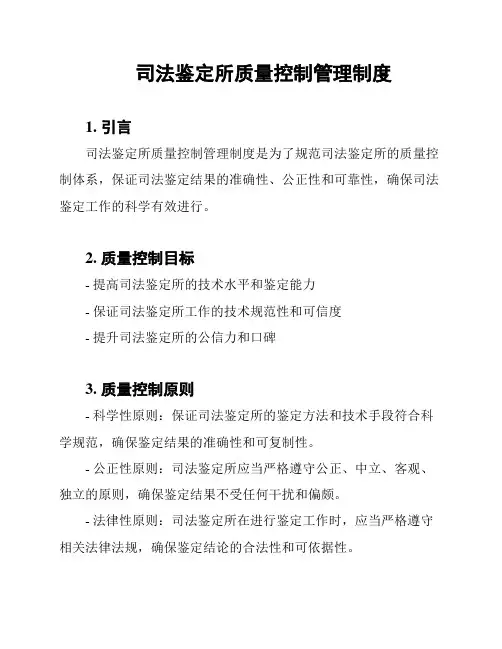 司法鉴定所质量控制管理制度

1. 引言

司法鉴定所质量控制管理制度是为了规范司法鉴定所的质量控制体系，保证司法鉴定结果的准确性、公正性和可靠性，确保司法鉴定工作的科学有效进行。

2. 质量控制目标

- 提高司法鉴定所的技术水平和鉴定能力
- 保证司法鉴定所工作的技术规范性和可信度
- 提升司法鉴定所的公信力和口碑

3. 质量控制原则

- 科学性原则：保证司法鉴定所的鉴定方法和技术手段符合科学规范，确保鉴定结果的准确性和可复制性。

- 公正性原则：司法鉴定所应当严格遵守公正、中立、客观、独立的原则，确保鉴定结果不受任何干扰和偏颇。

- 法律性原则：司法鉴定所在进行鉴定工作时，应当严格遵守相关法律法规，确保鉴定结论的合法性和可依据性。